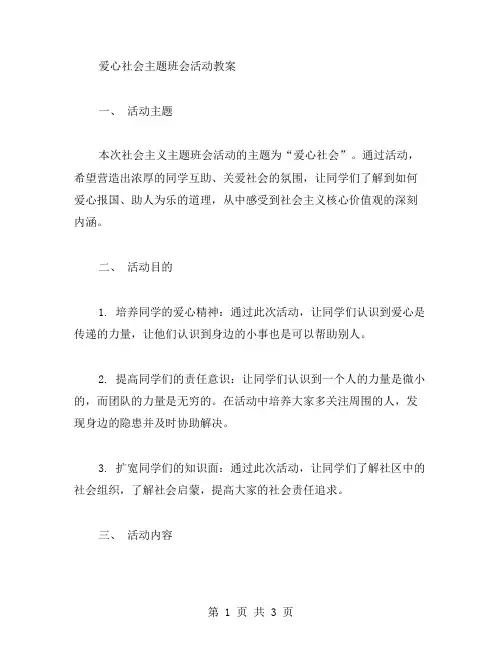 爱心社会主题班会活动教案

一、 活动主题

本次社会主义主题班会活动的主题为“爱心社会”。通过活动，希望营造出浓厚的同学互助、关爱社会的氛围，让同学们了解到如何爱心报国、助人为乐的道理，从中感受到社会主义核心价值观的深刻内涵。

二、 活动目的

1. 培养同学的爱心精神：通过此次活动，让同学们认识到爱心是传递的力量，让他们认识到身边的小事也是可以帮助别人。

2. 提高同学们的责任意识：让同学们认识到一个人的力量是微小的，而团队的力量是无穷的。在活动中培养大家多关注周围的人，发现身边的隐患并及时协助解决。

3. 扩宽同学们的知识面：通过此次活动，让同学们了解社区中的社会组织，了解社会启蒙，提高大家的社会责任追求。

三、 活动内容

第 1 页 共 3 页